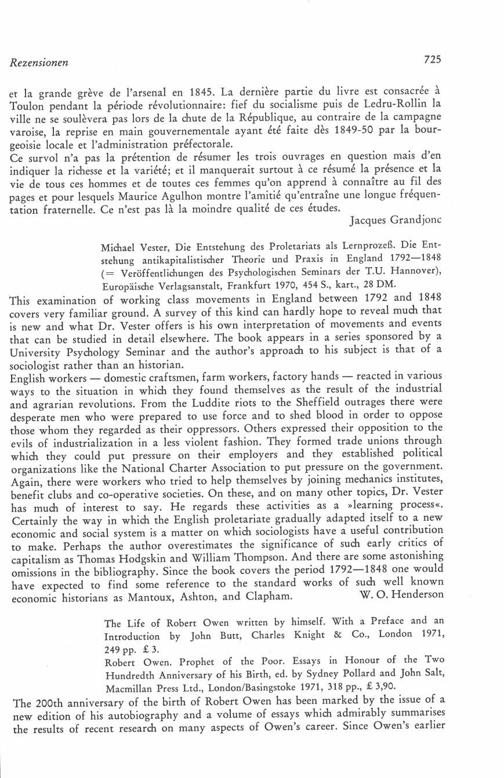 Rezensionen 725

et la grande grève de l'arsenal en 1845. La dernière partie du livre est consacrée à Toulon pendant la période révolutionnaire: fief du socialisme puis de Ledru-Rollin la ville ne se soulèvera pas lors de la chute de la République, au contraire de la campagne varoise, la reprise en main gouvernementale ayant été faite dès 1849-50 par la bourgeoisie locale et l'administration préfectorale.
Ce survol n'a pas la prétention de résumer les trois ouvrages en question mais d'en indiquer la richesse et la variété; et il manquerait surtout à ce résumé la présence et la vie de tous ces hommes et de toutes ces femmes qu'on apprend à connaître au fil des pages et pour lesquels Maurice Agulhon montre l'amitié qu'entraîne une longue fréquentation fraternelle. Ce n'est pas là la moindre qualité de ces études.
Jacques Grandjonc

Michael Vester, Die Entstehung des Proletariats als Lernprozeß. Die Entstehung antikapitalistischer Theorie und Praxis in England 1792—1848 (= Veröffentlichungen des Psychologischen Seminars der T.U. Hannover), Europäische Verlagsanstalt, Frankfurt 1970, 454 S., kart., 28 DM.

This examination of working class movements in England between 1792 and 1848 covers very familiar ground. A survey of this kind can hardly hope to reveal much that is new and what Dr. Vester offers is his own interpretation of movements and events that can be studied in detail elsewhere. The book appears in a series sponsored by a University Psychology Seminar and the author's approach to his subject is that of a sociologist rather than an historian.
English workers — domestic craftsmen, farm workers, factory hands — reacted in various ways to the situation in which they found themselves as the result of the industrial and agrarian revolutions. From the Luddite riots to the Sheffield outrages there were desperate men who were prepared to use force and to shed blood in order to oppose those whom they regarded as their oppressors. Others expressed their opposition to the evils of industrialization in a less violent fashion. They formed trade unions through which they could put pressure on their employers and they established political organizations like the National Charter Association to put pressure on the government. Again, there were workers who tried to help themselves by joining mechanics institutes, benefit clubs and co-operative societies. On these, and on many other topics, Dr. Vester has much of interest to say. He regards these activities as a »learning process«. Certainly the way in which the English proletariate gradually adapted itself to a new economic and social system is a matter on which sociologists have a useful contribution to make. Perhaps the author overestimates the significance of such early critics of capitalism as Thomas Hodgskin and William Thompson. And there are some astonishing omissions in the bibliography. Since the book covers the period 1792—1848 one would have expected to find some reference to the standard works of such well known economic historians as Mantoux, Ashton, and Clapham.
W. O. Henderson

The Life of Robert Owen written by himself. With a Preface and an Introduction by John Butt, Charles Knight & Co., London 1971, 249 pp. £ 3.
Robert Owen. Prophet of the Poor. Essays in Honour of the Two Hundredth Anniversary of his Birth, ed. by Sydney Pollard and John Salt, Macmillan Press Ltd., London/Basingstoke 1971, 318 pp., £ 3,90.

The 200th anniversary of the birth of Robert Owen has been marked by the issue of a new edition of his autobiography and a volume of essays which admirably summarises the results of recent research on many aspects of Owen's career. Since Owen's earlier